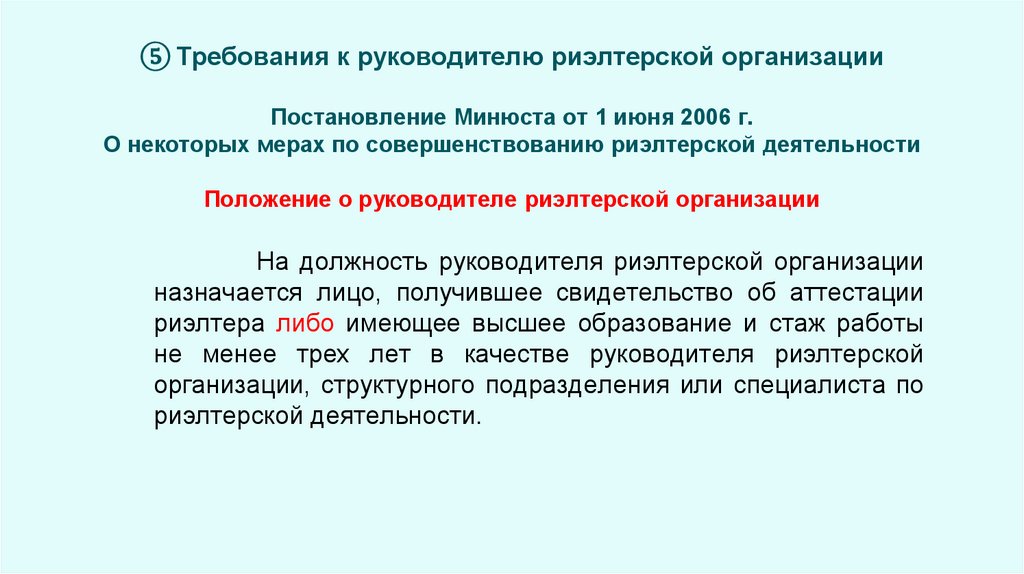 ⑤ Требования к руководителю риэлтерской организации

Постановление Минюста от 1 июня 2006 г.
О некоторых мерах по совершенствованию риэлтерской деятельности

Положение о руководителе риэлтерской организации

На должность руководителя риэлтерской организации назначается лицо, получившее свидетельство об аттестации риэлтера либо имеющее высшее образование и стаж работы не менее трех лет в качестве руководителя риэлтерской организации, структурного подразделения или специалиста по риэлтерской деятельности.